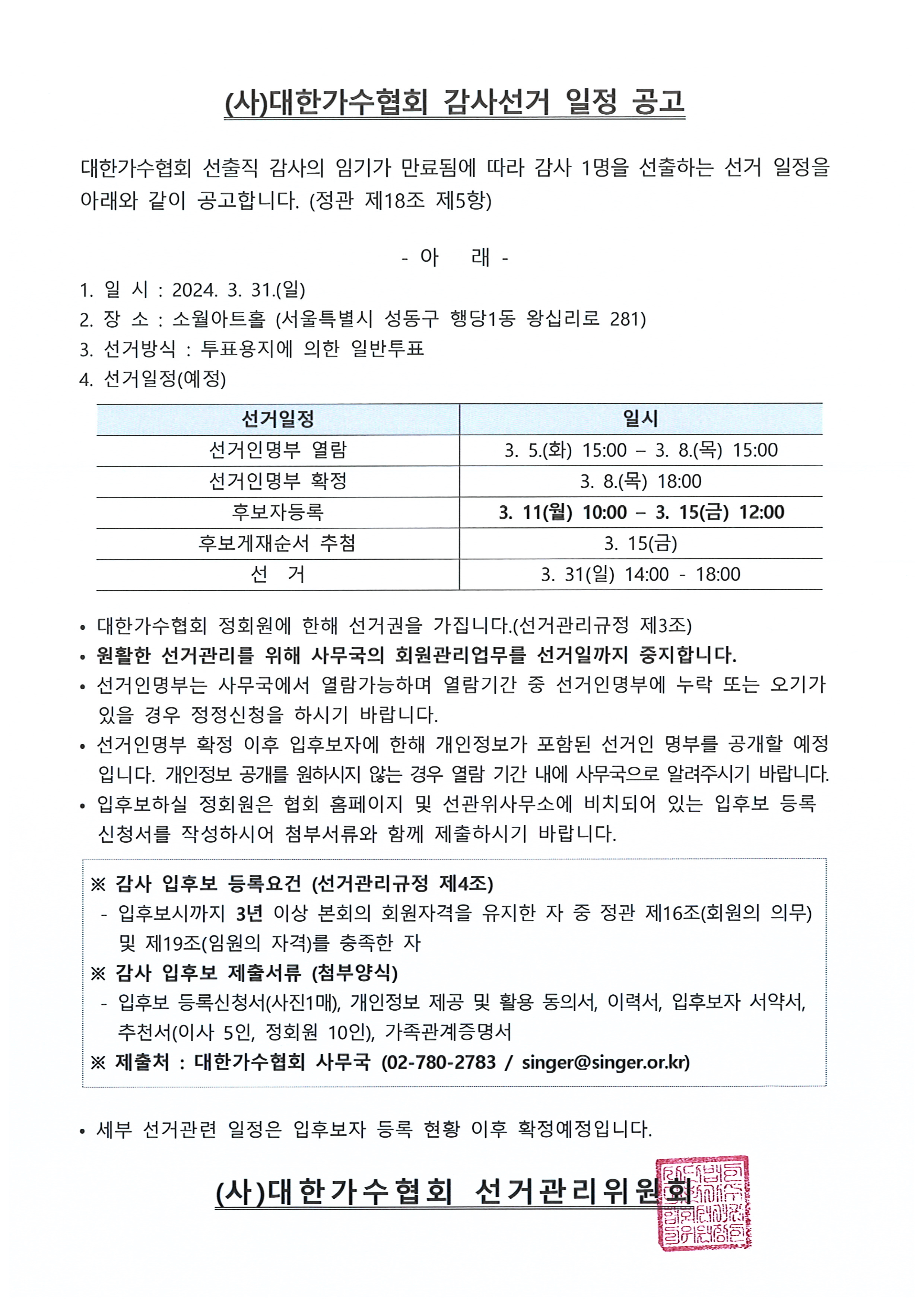 (사)대한가수협회 감사선거 일정 공고

대한가수협회 선출직 감사의 임기가 만료됨에 따라 감사 1명을 선출하는 선거 일정을 아래와 같이 공고합니다. (정관 제18조 제5항)

- 아 래 -

1. 일 시 : 2024. 3. 31.(일)
2. 장 소 : 소월아트홀 (서울특별시 성동구 행당1동 왕십리로 281)
3. 선거방식 : 투표용지에 의한 일반투표
4. 선거일정(예정)

| 선거일정 | 일시 |
|---|---|
| 선거인명부 열람 | 3. 5.(화) 15:00 – 3. 8.(목) 15:00 |
| 선거인명부 확정 | 3. 8.(목) 18:00 |
| 후보자등록 | 3. 11(월) 10:00 – 3. 15(금) 12:00 |
| 후보게재순서 추첨 | 3. 15(금) |
| 선 거 | 3. 31(일) 14:00 - 18:00 |

• 대한가수협회 정회원에 한해 선거권을 가집니다.(선거관리규정 제3조)
• 원활한 선거관리를 위해 사무국의 회원관리업무를 선거일까지 중지합니다.
• 선거인명부는 사무국에서 열람가능하며 열람기간 중 선거인명부에 누락 또는 오기가 있을 경우 정정신청을 하시기 바랍니다.
• 선거인명부 확정 이후 입후보자에 한해 개인정보가 포함된 선거인 명부를 공개할 예정입니다. 개인정보 공개를 원하시지 않는 경우 열람 기간 내에 사무국으로 알려주시기 바랍니다.
• 입후보하실 정회원은 협회 홈페이지 및 선관위사무소에 비치되어 있는 입후보 등록 신청서를 작성하시어 첨부서류와 함께 제출하시기 바랍니다.

※ 감사 입후보 등록요건 (선거관리규정 제4조)
- 입후보시까지 3년 이상 본회의 회원자격을 유지한 자 중 정관 제16조(회원의 의무) 및 제19조(임원의 자격)를 충족한 자
※ 감사 입후보 제출서류 (첨부양식)
- 입후보 등록신청서(사진1매), 개인정보 제공 및 활용 동의서, 이력서, 입후보자 서약서, 추천서(이사 5인, 정회원 10인), 가족관계증명서
※ 제출처 : 대한가수협회 사무국 (02-780-2783 / singer@singer.or.kr)

• 세부 선거관련 일정은 입후보자 등록 현황 이후 확정예정입니다.

(사)대한가수협회 선거관리위원회